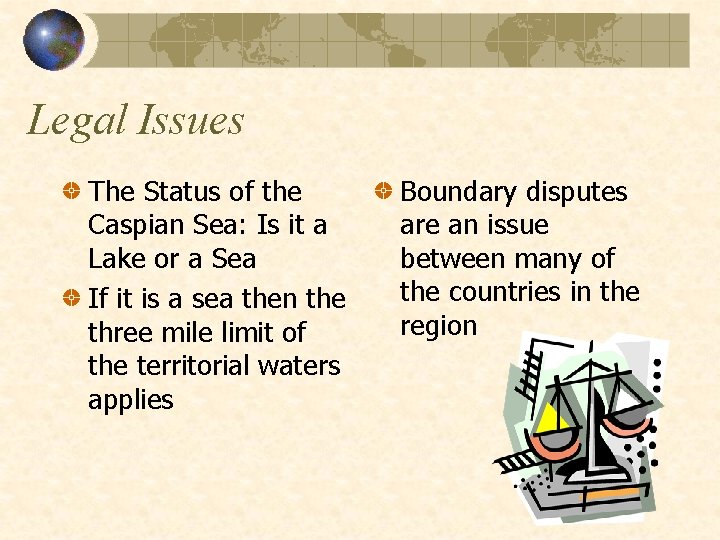 Legal Issues

• The Status of the Caspian Sea: Is it a Lake or a Sea
• If it is a sea then the three mile limit of the territorial waters applies

• Boundary disputes are an issue between many of the countries in the region